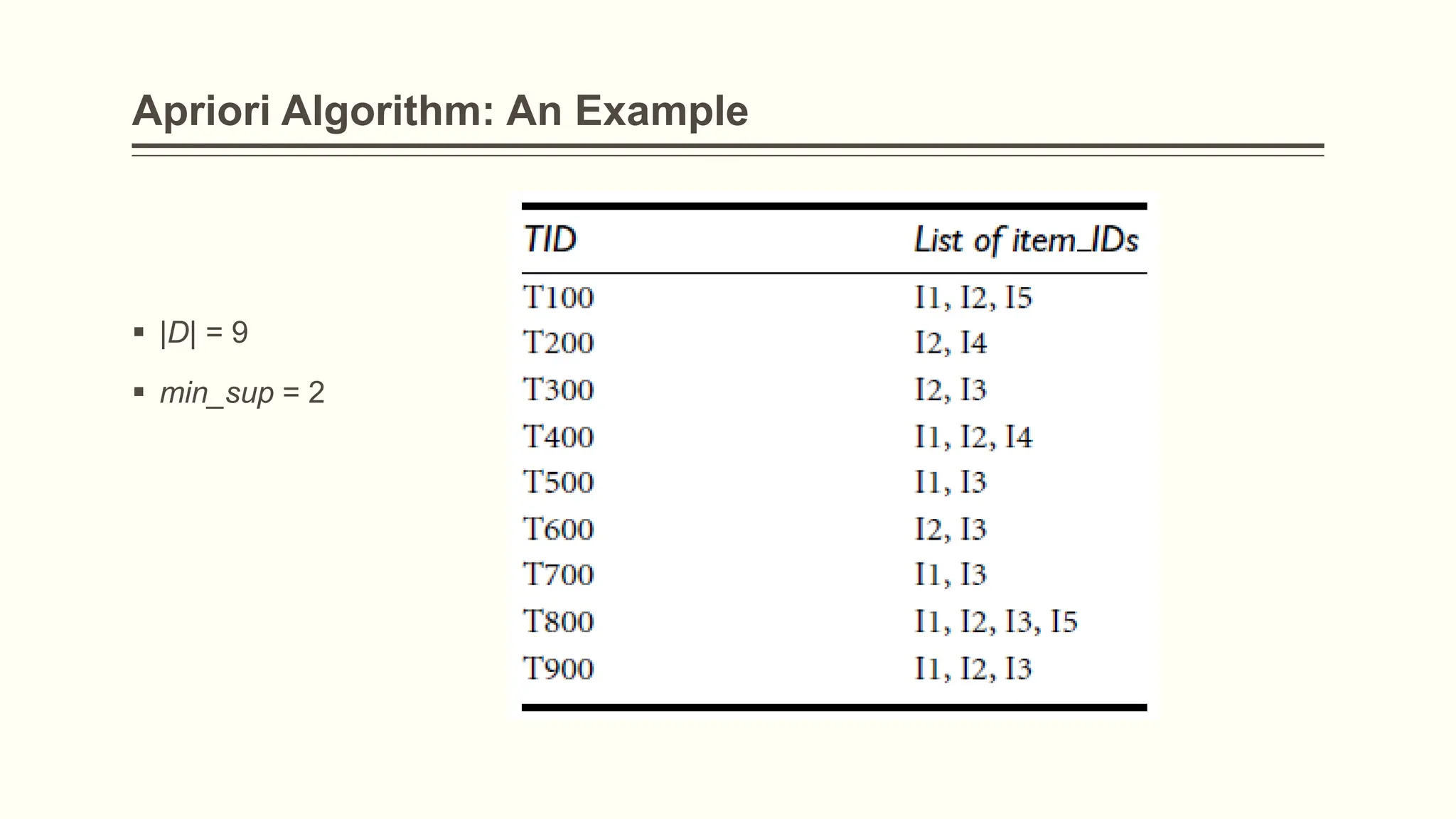 Apriori Algorithm: An Example

▪ $|D| = 9$

▪ $min\_sup = 2$

| TID | List of item_IDs |
|---|---|
| T100 | I1, I2, I5 |
| T200 | I2, I4 |
| T300 | I2, I3 |
| T400 | I1, I2, I4 |
| T500 | I1, I3 |
| T600 | I2, I3 |
| T700 | I1, I3 |
| T800 | I1, I2, I3, I5 |
| T900 | I1, I2, I3 |